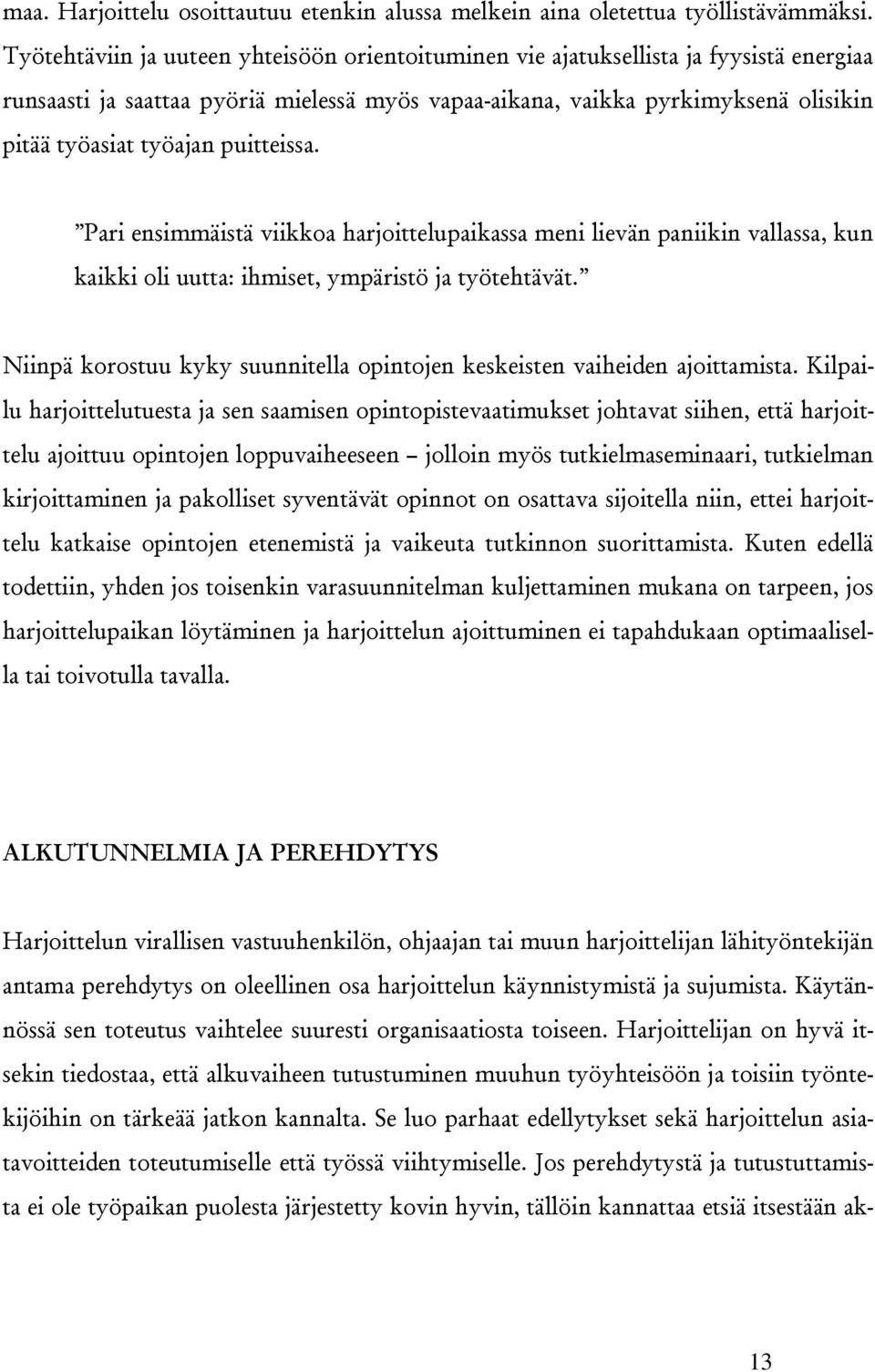 maa. Harjoittelu osoittautuu etenkin alussa melkein aina oletettua työllistävämmäksi. Työtehtäviin ja uuteen yhteisöön orientoituminen vie ajatuksellista ja fyysistä energiaa runsaasti ja saattaa pyöriä mielessä myös vapaa-aikana, vaikka pyrkimyksenä olisikin pitää työasiat työajan puitteissa.

”Pari ensimmäistä viikkoa harjoittelupaikassa meni lievän paniikin vallassa, kun kaikki oli uutta: ihmiset, ympäristö ja työtehtävät.”

Niinpä korostuu kyky suunnitella opintojen keskeisten vaiheiden ajoittamista. Kilpailu harjoittelutuesta ja sen saamisen opintopistevaatimukset johtavat siihen, että harjoittelu ajoittuu opintojen loppuvaiheeseen – jolloin myös tutkielmaseminaari, tutkielman kirjoittaminen ja pakolliset syventävät opinnot on osattava sijoitella niin, ettei harjoittelu katkaise opintojen etenemistä ja vaikeuta tutkinnon suorittamista. Kuten edellä todettiin, yhden jos toisenkin varasuunnitelman kuljettaminen mukana on tarpeen, jos harjoittelupaikan löytäminen ja harjoittelun ajoittuminen ei tapahdukaan optimaalisella tai toivotulla tavalla.

ALKUTUNNELMIA JA PEREHDYTYS

Harjoittelun virallisen vastuuhenkilön, ohjaajan tai muun harjoittelijan lähityöntekijän antama perehdytys on oleellinen osa harjoittelun käynnistymistä ja sujumista. Käytännössä sen toteutus vaihtelee suuresti organisaatiosta toiseen. Harjoittelijan on hyvä itsekin tiedostaa, että alkuvaiheen tutustuminen muuhun työyhteisöön ja toisiin työntekijöihin on tärkeää jatkon kannalta. Se luo parhaat edellytykset sekä harjoittelun asiatavoitteiden toteutumiselle että työssä viihtymiselle. Jos perehdytystä ja tutustuttamista ei ole työpaikan puolesta järjestetty kovin hyvin, tällöin kannattaa etsiä itsestään ak-

13